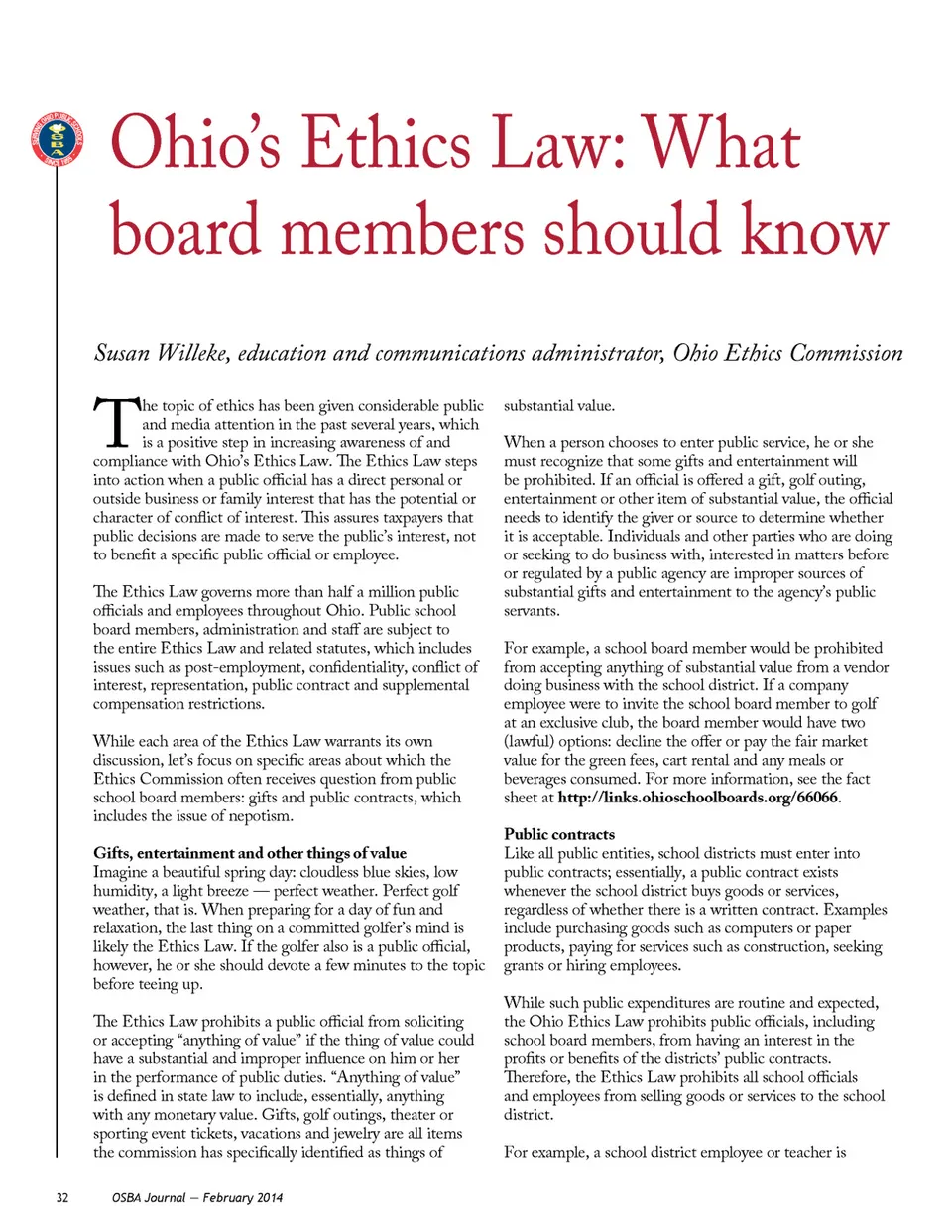 Ohio's Ethics Law: What board members should know

Susan Willeke, education and communications administrator, Ohio Ethics Commission

The topic of ethics has been given considerable public and media attention in the past several years, which is a positive step in increasing awareness of and compliance with Ohio's Ethics Law. The Ethics Law steps into action when a public official has a direct personal or outside business or family interest that has the potential or character of conflict of interest. This assures taxpayers that public decisions are made to serve the public's interest, not to benefit a specific public official or employee.

The Ethics Law governs more than half a million public officials and employees throughout Ohio. Public school board members, administration and staff are subject to the entire Ethics Law and related statutes, which includes issues such as post-employment, confidentiality, conflict of interest, representation, public contract and supplemental compensation restrictions.

While each area of the Ethics Law warrants its own discussion, let's focus on specific areas about which the Ethics Commission often receives question from public school board members: gifts and public contracts, which includes the issue of nepotism.

Gifts, entertainment and other things of value
Imagine a beautiful spring day: cloudless blue skies, low humidity, a light breeze — perfect weather. Perfect golf weather, that is. When preparing for a day of fun and relaxation, the last thing on a committed golfer's mind is likely the Ethics Law. If the golfer also is a public official, however, he or she should devote a few minutes to the topic before teeing up.

The Ethics Law prohibits a public official from soliciting or accepting "anything of value" if the thing of value could have a substantial and improper influence on him or her in the performance of public duties. "Anything of value" is defined in state law to include, essentially, anything with any monetary value. Gifts, golf outings, theater or sporting event tickets, vacations and jewelry are all items the commission has specifically identified as things of substantial value.

When a person chooses to enter public service, he or she must recognize that some gifts and entertainment will be prohibited. If an official is offered a gift, golf outing, entertainment or other item of substantial value, the official needs to identify the giver or source to determine whether it is acceptable. Individuals and other parties who are doing or seeking to do business with, interested in matters before or regulated by a public agency are improper sources of substantial gifts and entertainment to the agency's public servants.

For example, a school board member would be prohibited from accepting anything of substantial value from a vendor doing business with the school district. If a company employee were to invite the school board member to golf at an exclusive club, the board member would have two (lawful) options: decline the offer or pay the fair market value for the green fees, cart rental and any meals or beverages consumed. For more information, see the fact sheet at http://links.ohioschoolboards.org/66066.

Public contracts
Like all public entities, school districts must enter into public contracts; essentially, a public contract exists whenever the school district buys goods or services, regardless of whether there is a written contract. Examples include purchasing goods such as computers or paper products, paying for services such as construction, seeking grants or hiring employees.

While such public expenditures are routine and expected, the Ohio Ethics Law prohibits public officials, including school board members, from having an interest in the profits or benefits of the districts' public contracts. Therefore, the Ethics Law prohibits all school officials and employees from selling goods or services to the school district.

For example, a school district employee or teacher is

32 OSBA Journal — February 2014